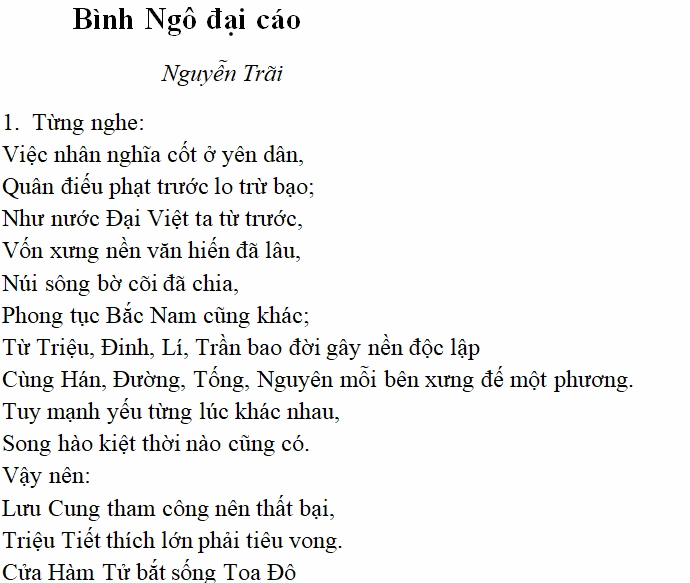 Bình Ngô đại cáo

Nguyễn Trãi

1. Từng nghe:
Việc nhân nghĩa cốt ở yên dân,
Quân điếu phạt trước lo trừ bạo;
Như nước Đại Việt ta từ trước,
Vốn xưng nền văn hiến đã lâu,
Núi sông bờ cõi đã chia,
Phong tục Bắc Nam cũng khác;
Từ Triệu, Đinh, Lí, Trần bao đời gây nền độc lập
Cùng Hán, Đường, Tống, Nguyên mỗi bên xưng đế một phương.
Tuy mạnh yếu từng lúc khác nhau,
Song hào kiệt thời nào cũng có.
Vậy nên:
Lưu Cung tham công nên thất bại,
Triệu Tiết thích lớn phải tiêu vong.
Cửa Hàm Tử bắt sống Toa Đô